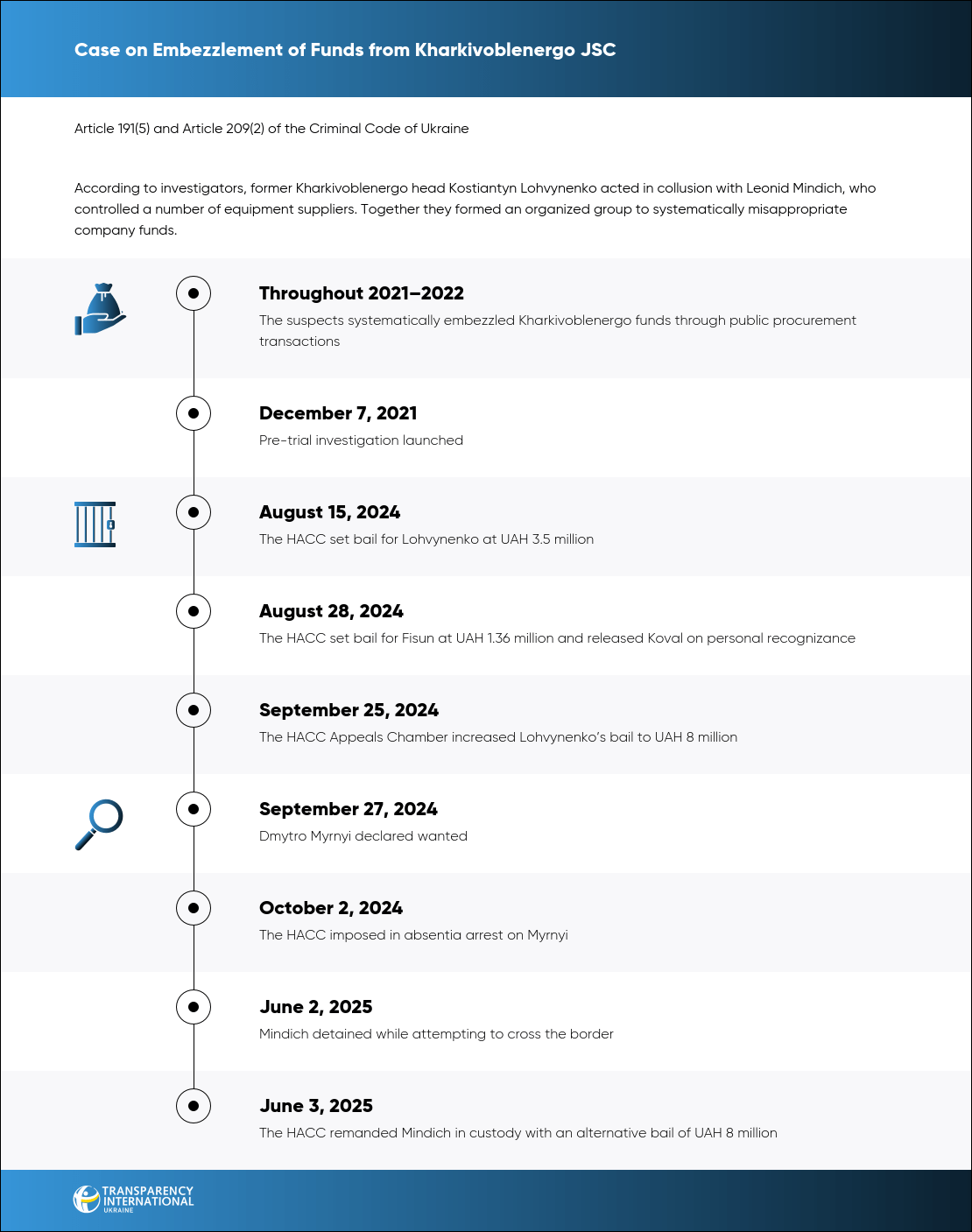 Case on Embezzlement of Funds from Kharkivoblenergo JSC

Article 191(5) and Article 209(2) of the Criminal Code of Ukraine

According to investigators, former Kharkivoblenergo head Kostiantyn Lohvynenko acted in collusion with Leonid Mindich, who controlled a number of equipment suppliers. Together they formed an organized group to systematically misappropriate company funds.

Throughout 2021–2022
The suspects systematically embezzled Kharkivoblenergo funds through public procurement transactions

December 7, 2021
Pre-trial investigation launched

August 15, 2024
The HACC set bail for Lohvynenko at UAH 3.5 million

August 28, 2024
The HACC set bail for Fisun at UAH 1.36 million and released Koval on personal recognizance

September 25, 2024
The HACC Appeals Chamber increased Lohvynenko's bail to UAH 8 million

September 27, 2024
Dmytro Myrnyi declared wanted

October 2, 2024
The HACC imposed in absentia arrest on Myrnyi

June 2, 2025
Mindich detained while attempting to cross the border

June 3, 2025
The HACC remanded Mindich in custody with an alternative bail of UAH 8 million

TRANSPARENCY INTERNATIONAL UKRAINE